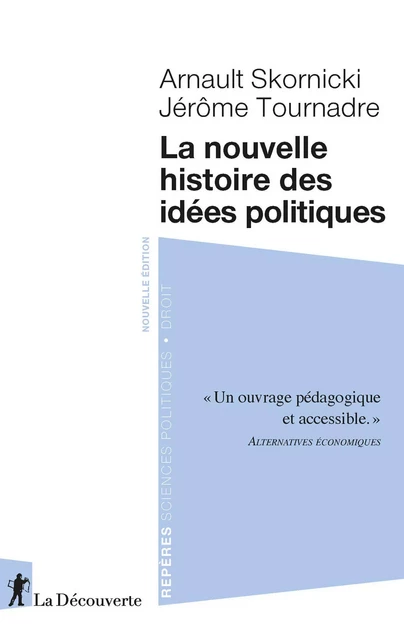 Arnault Skornicki
Jérôme Tournadre

La nouvelle histoire des idées politiques

NOUVELLE ÉDITION

REPÈRES SCIENCES POLITIQUES • DROIT

« Un ouvrage pédagogique et accessible. »
ALTERNATIVES ÉCONOMIQUES

La Découverte